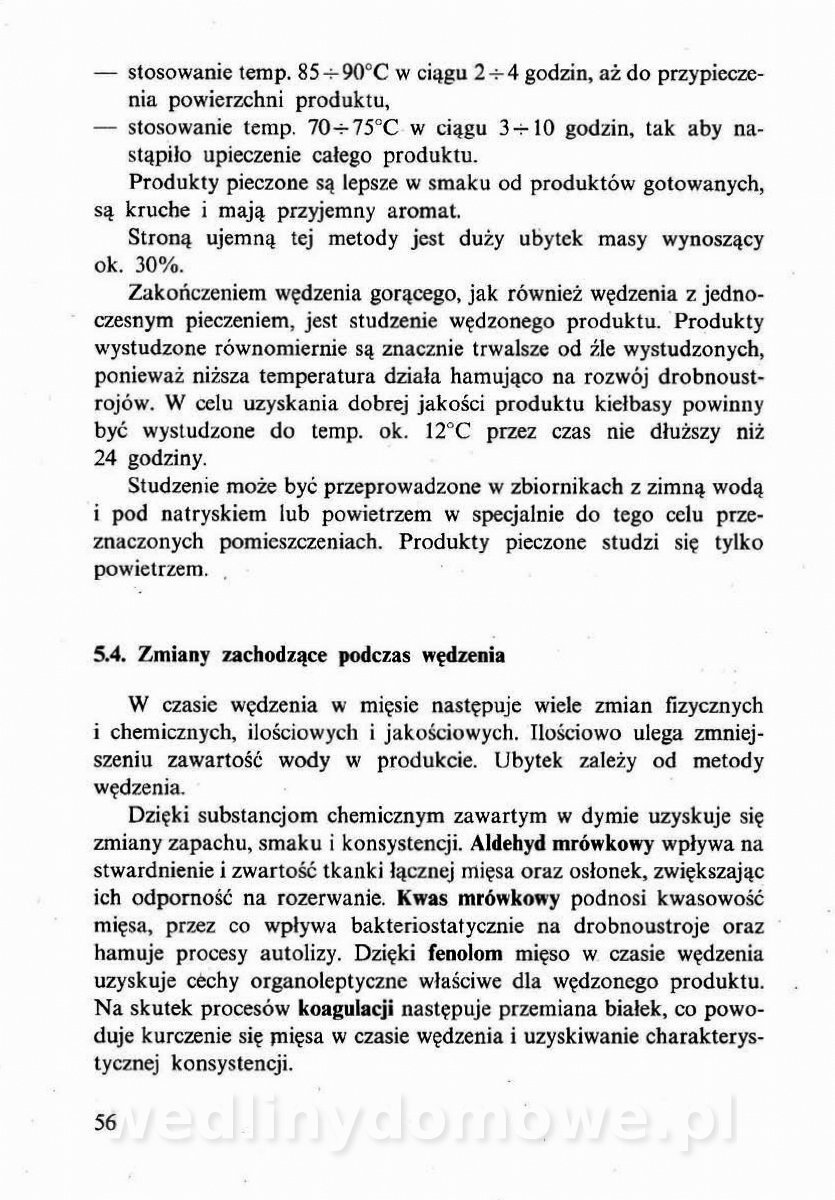 — stosowanie temp. $85 \div 90°C$ w ciągu $2 \div 4$ godzin, aż do przypieczenia powierzchni produktu,
— stosowanie temp. $70 \div 75°C$ w ciągu $3 \div 10$ godzin, tak aby nastąpiło upieczenie całego produktu.

Produkty pieczone są lepsze w smaku od produktów gotowanych, są kruche i mają przyjemny aromat.

Stroną ujemną tej metody jest duży ubytek masy wynoszący ok. 30%.

Zakończeniem wędzenia gorącego, jak również wędzenia z jednoczesnym pieczeniem, jest studzenie wędzonego produktu. Produkty wystudzone równomiernie są znacznie trwalsze od źle wystudzonych, ponieważ niższa temperatura działa hamująco na rozwój drobnoustrojów. W celu uzyskania dobrej jakości produktu kiełbasy powinny być wystudzone do temp. ok. 12°C przez czas nie dłuższy niż 24 godziny.

Studzenie może być przeprowadzone w zbiornikach z zimną wodą i pod natryskiem lub powietrzem w specjalnie do tego celu przeznaczonych pomieszczeniach. Produkty pieczone studzi się tylko powietrzem.

5.4. Zmiany zachodzące podczas wędzenia

W czasie wędzenia w mięsie następuje wiele zmian fizycznych i chemicznych, ilościowych i jakościowych. Ilościowo ulega zmniejszeniu zawartość wody w produkcie. Ubytek zależy od metody wędzenia.

Dzięki substancjom chemicznym zawartym w dymie uzyskuje się zmiany zapachu, smaku i konsystencji. Aldehyd mrówkowy wpływa na stwardnienie i zwartość tkanki łącznej mięsa oraz osłonek, zwiększając ich odporność na rozerwanie. Kwas mrówkowy podnosi kwasowość mięsa, przez co wpływa bakteriostatycznie na drobnoustroje oraz hamuje procesy autolizy. Dzięki fenolom mięso w czasie wędzenia uzyskuje cechy organoleptyczne właściwe dla wędzonego produktu. Na skutek procesów koagulacji następuje przemiana białek, co powoduje kurczenie się mięsa w czasie wędzenia i uzyskiwanie charakterystycznej konsystencji.

56 wedlinydomowe.pl